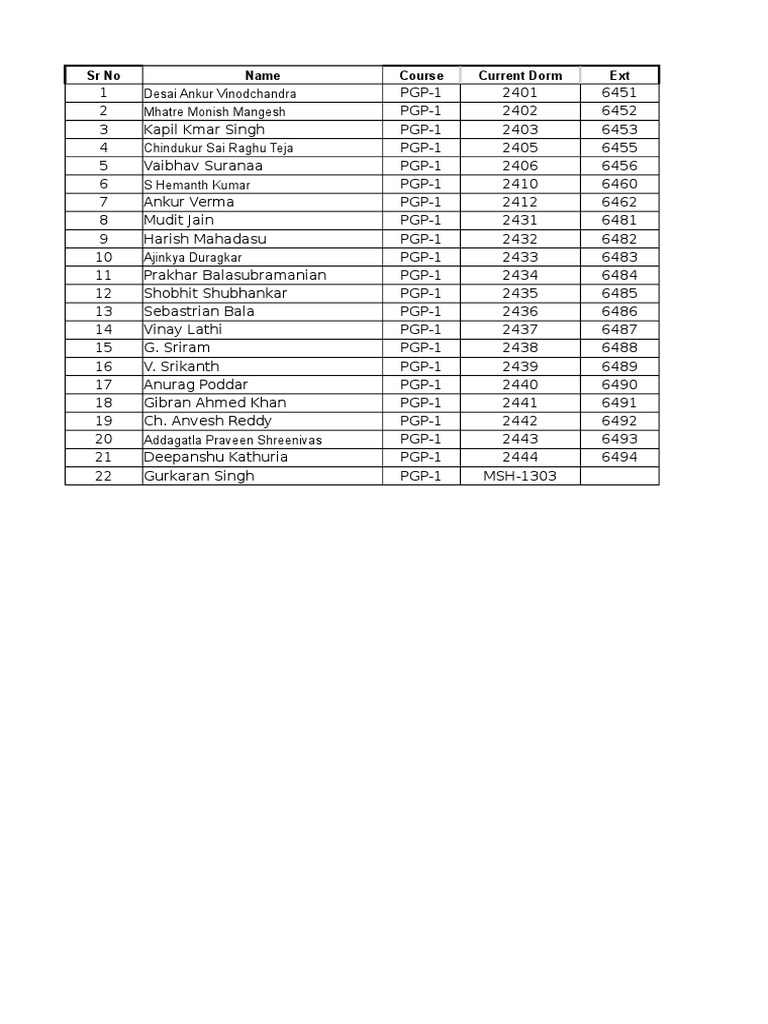 | Sr No | Name | Course | Current Dorm | Ext |
|---|---|---|---|---|
| 1 | Desai Ankur Vinodchandra | PGP-1 | 2401 | 6451 |
| 2 | Mhatre Monish Mangesh | PGP-1 | 2402 | 6452 |
| 3 | Kapil Kmar Singh | PGP-1 | 2403 | 6453 |
| 4 | Chindukur Sai Raghu Teja | PGP-1 | 2405 | 6455 |
| 5 | Vaibhav Suranaa | PGP-1 | 2406 | 6456 |
| 6 | S Hemanth Kumar | PGP-1 | 2410 | 6460 |
| 7 | Ankur Verma | PGP-1 | 2412 | 6462 |
| 8 | Mudit Jain | PGP-1 | 2431 | 6481 |
| 9 | Harish Mahadasu | PGP-1 | 2432 | 6482 |
| 10 | Ajinkya Duragkar | PGP-1 | 2433 | 6483 |
| 11 | Prakhar Balasubramanian | PGP-1 | 2434 | 6484 |
| 12 | Shobhit Shubhankar | PGP-1 | 2435 | 6485 |
| 13 | Sebastrian Bala | PGP-1 | 2436 | 6486 |
| 14 | Vinay Lathi | PGP-1 | 2437 | 6487 |
| 15 | G. Sriram | PGP-1 | 2438 | 6488 |
| 16 | V. Srikanth | PGP-1 | 2439 | 6489 |
| 17 | Anurag Poddar | PGP-1 | 2440 | 6490 |
| 18 | Gibran Ahmed Khan | PGP-1 | 2441 | 6491 |
| 19 | Ch. Anvesh Reddy | PGP-1 | 2442 | 6492 |
| 20 | Addagatla Praveen Shreenivas | PGP-1 | 2443 | 6493 |
| 21 | Deepanshu Kathuria | PGP-1 | 2444 | 6494 |
| 22 | Gurkaran Singh | PGP-1 | MSH-1303 | |